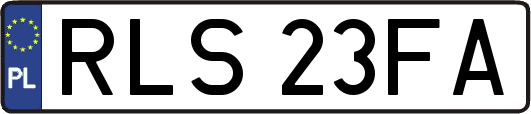 PL
RLS 23FA